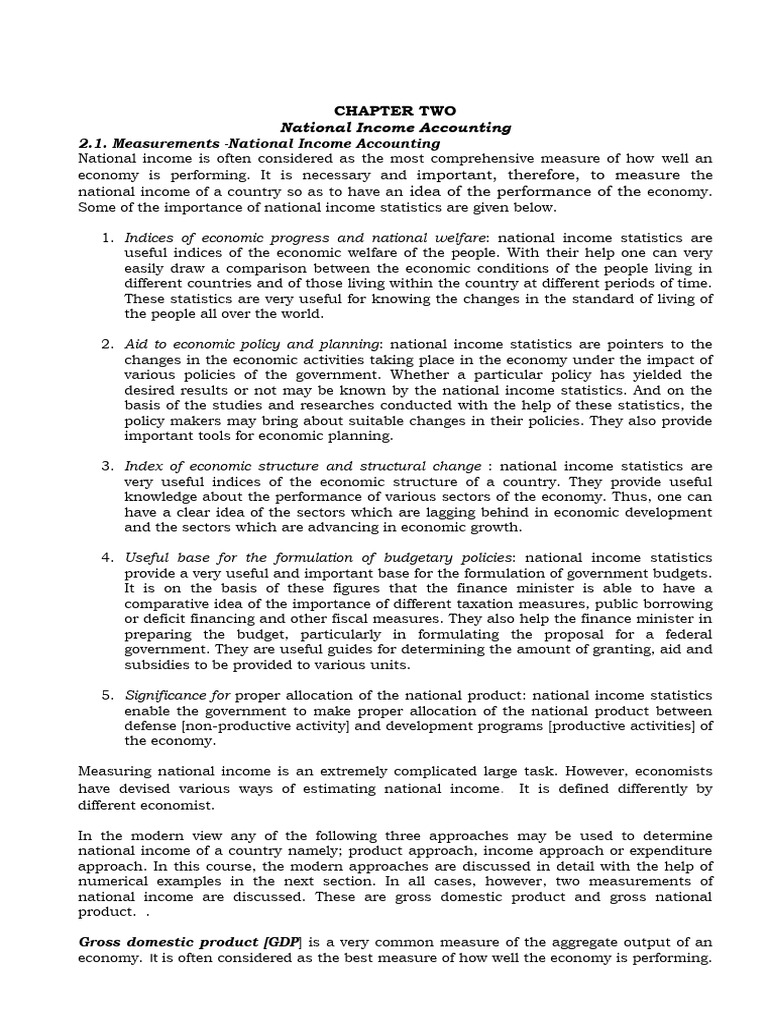 CHAPTER TWO
National Income Accounting
2.1. Measurements -National Income Accounting
National income is often considered as the most comprehensive measure of how well an economy is performing. It is necessary and important, therefore, to measure the national income of a country so as to have an idea of the performance of the economy. Some of the importance of national income statistics are given below.

1. Indices of economic progress and national welfare: national income statistics are useful indices of the economic welfare of the people. With their help one can very easily draw a comparison between the economic conditions of the people living in different countries and of those living within the country at different periods of time. These statistics are very useful for knowing the changes in the standard of living of the people all over the world.

2. Aid to economic policy and planning: national income statistics are pointers to the changes in the economic activities taking place in the economy under the impact of various policies of the government. Whether a particular policy has yielded the desired results or not may be known by the national income statistics. And on the basis of the studies and researches conducted with the help of these statistics, the policy makers may bring about suitable changes in their policies. They also provide important tools for economic planning.

3. Index of economic structure and structural change : national income statistics are very useful indices of the economic structure of a country. They provide useful knowledge about the performance of various sectors of the economy. Thus, one can have a clear idea of the sectors which are lagging behind in economic development and the sectors which are advancing in economic growth.

4. Useful base for the formulation of budgetary policies: national income statistics provide a very useful and important base for the formulation of government budgets. It is on the basis of these figures that the finance minister is able to have a comparative idea of the importance of different taxation measures, public borrowing or deficit financing and other fiscal measures. They also help the finance minister in preparing the budget, particularly in formulating the proposal for a federal government. They are useful guides for determining the amount of granting, aid and subsidies to be provided to various units.

5. Significance for proper allocation of the national product: national income statistics enable the government to make proper allocation of the national product between defense [non-productive activity] and development programs [productive activities] of the economy.

Measuring national income is an extremely complicated large task. However, economists have devised various ways of estimating national income. It is defined differently by different economist.

In the modern view any of the following three approaches may be used to determine national income of a country namely; product approach, income approach or expenditure approach. In this course, the modern approaches are discussed in detail with the help of numerical examples in the next section. In all cases, however, two measurements of national income are discussed. These are gross domestic product and gross national product. .

Gross domestic product [GDP] is a very common measure of the aggregate output of an economy. It is often considered as the best measure of how well the economy is performing.